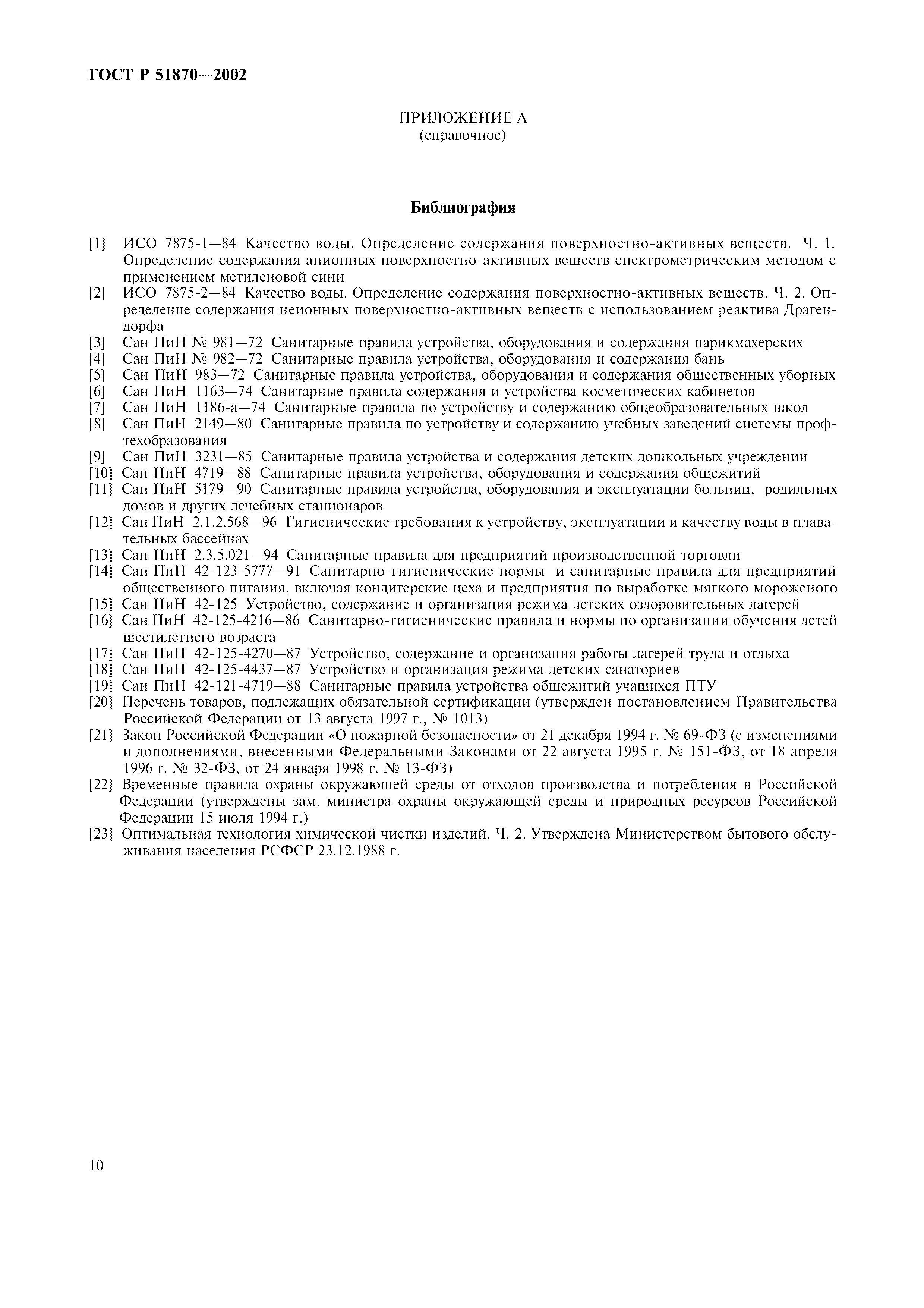 ГОСТ Р 51870—2002

ПРИЛОЖЕНИЕ А
(справочное)

Библиография

[1] ИСО 7875-1—84 Качество воды. Определение содержания поверхностно-активных веществ. Ч. 1. Определение содержания анионных поверхностно-активных веществ спектрометрическим методом с применением метиленовой сини
[2] ИСО 7875-2—84 Качество воды. Определение содержания поверхностно-активных веществ. Ч. 2. Определение содержания неионных поверхностно-активных веществ с использованием реактива Драгендорфа
[3] Сан ПиН № 981—72 Санитарные правила устройства, оборудования и содержания парикмахерских
[4] Сан ПиН № 982—72 Санитарные правила устройства, оборудования и содержания бань
[5] Сан ПиН 983—72 Санитарные правила устройства, оборудования и содержания общественных уборных
[6] Сан ПиН 1163—74 Санитарные правила содержания и устройства косметических кабинетов
[7] Сан ПиН 1186-а—74 Санитарные правила по устройству и содержанию общеобразовательных школ
[8] Сан ПиН 2149—80 Санитарные правила по устройству и содержанию учебных заведений системы профтехобразования
[9] Сан ПиН 3231—85 Санитарные правила устройства и содержания детских дошкольных учреждений
[10] Сан ПиН 4719—88 Санитарные правила устройства, оборудования и содержания общежитий
[11] Сан ПиН 5179—90 Санитарные правила устройства, оборудования и эксплуатации больниц, родильных домов и других лечебных стационаров
[12] Сан ПиН 2.1.2.568—96 Гигиенические требования к устройству, эксплуатации и качеству воды в плавательных бассейнах
[13] Сан ПиН 2.3.5.021—94 Санитарные правила для предприятий производственной торговли
[14] Сан ПиН 42-123-5777—91 Санитарно-гигиенические нормы и санитарные правила для предприятий общественного питания, включая кондитерские цеха и предприятия по выработке мягкого мороженого
[15] Сан ПиН 42-125 Устройство, содержание и организация режима детских оздоровительных лагерей
[16] Сан ПиН 42-125-4216—86 Санитарно-гигиенические правила и нормы по организации обучения детей шестилетнего возраста
[17] Сан ПиН 42-125-4270—87 Устройство, содержание и организация работы лагерей труда и отдыха
[18] Сан ПиН 42-125-4437—87 Устройство и организация режима детских санаториев
[19] Сан ПиН 42-121-4719—88 Санитарные правила устройства общежитий учащихся ПТУ
[20] Перечень товаров, подлежащих обязательной сертификации (утвержден постановлением Правительства Российской Федерации от 13 августа 1997 г., № 1013)
[21] Закон Российской Федерации «О пожарной безопасности» от 21 декабря 1994 г. № 69-ФЗ (с изменениями и дополнениями, внесенными Федеральными Законами от 22 августа 1995 г. № 151-ФЗ, от 18 апреля 1996 г. № 32-ФЗ, от 24 января 1998 г. № 13-ФЗ)
[22] Временные правила охраны окружающей среды от отходов производства и потребления в Российской Федерации (утверждены зам. министра охраны окружающей среды и природных ресурсов Российской Федерации 15 июля 1994 г.)
[23] Оптимальная технология химической чистки изделий. Ч. 2. Утверждена Министерством бытового обслуживания населения РСФСР 23.12.1988 г.

10